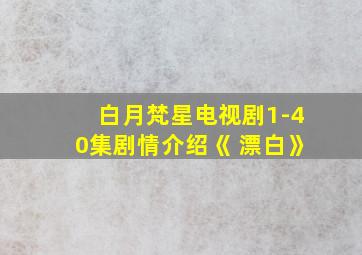 白月梵星电视剧1-40集剧情介绍《 漂白》